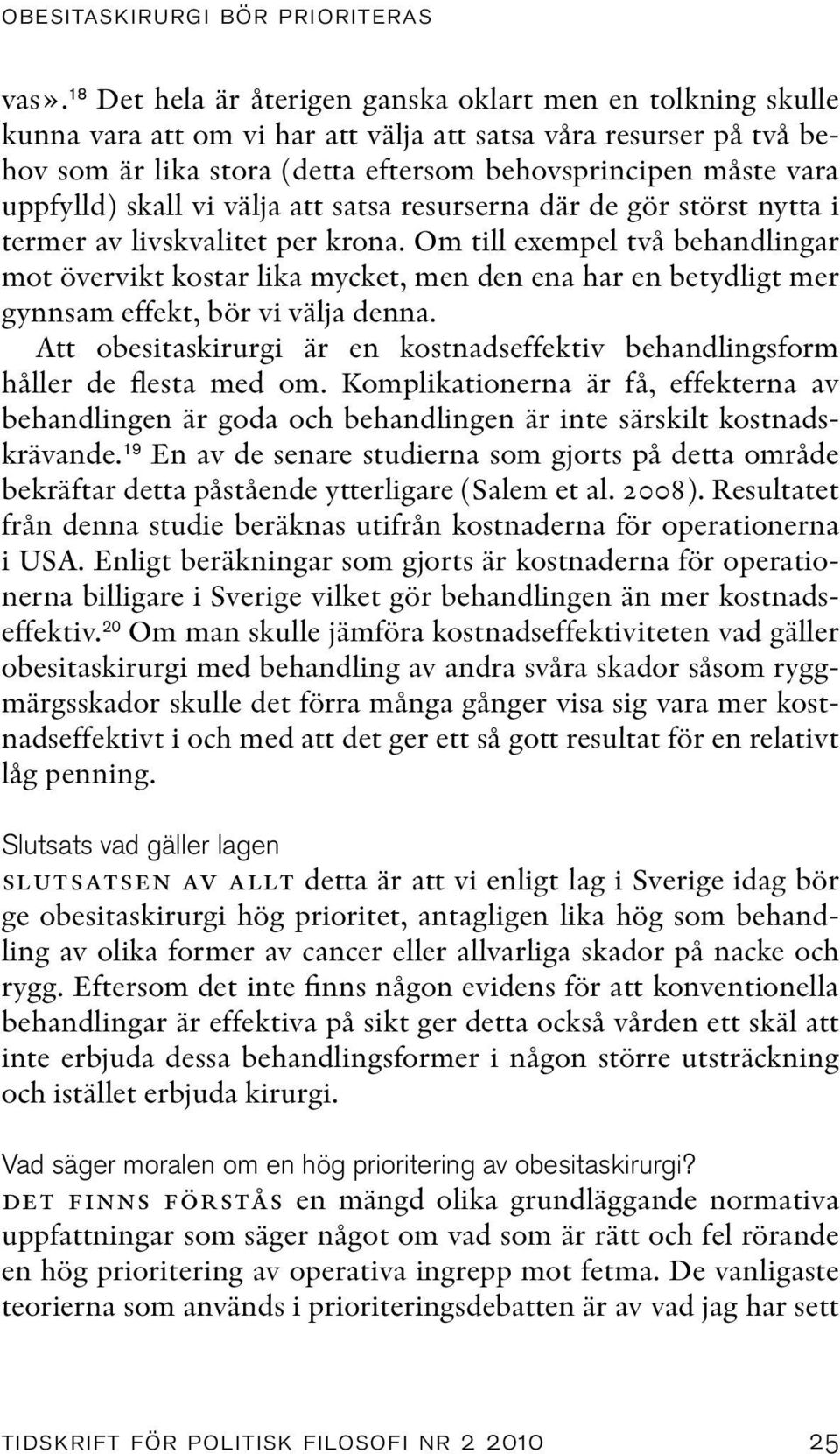 OBESITASKIRURGI BÖR PRIORITERAS

vas».$^{18}$ Det hela är återigen ganska oklart men en tolkning skulle kunna vara att om vi har att välja att satsa våra resurser på två behov som är lika stora (detta eftersom behovsprincipen måste vara uppfylld) skall vi välja att satsa resurserna där de gör störst nytta i termer av livskvalitet per krona. Om till exempel två behandlingar mot övervikt kostar lika mycket, men den ena har en betydligt mer gynnsam effekt, bör vi välja denna.

Att obesitaskirurgi är en kostnadseffektiv behandlingsform håller de flesta med om. Komplikationerna är få, effekterna av behandlingen är goda och behandlingen är inte särskilt kostnadskrävande.$^{19}$ En av de senare studierna som gjorts på detta område bekräftar detta påstående ytterligare (Salem et al. 2008). Resultatet från denna studie beräknas utifrån kostnaderna för operationerna i USA. Enligt beräkningar som gjorts är kostnaderna för operationerna billigare i Sverige vilket gör behandlingen än mer kostnadseffektiv.$^{20}$ Om man skulle jämföra kostnadseffektiviteten vad gäller obesitaskirurgi med behandling av andra svåra skador såsom ryggmärgsskador skulle det förra många gånger visa sig vara mer kostnadseffektivt i och med att det ger ett så gott resultat för en relativt låg penning.

Slutsats vad gäller lagen

SLUTSATSEN AV ALLT detta är att vi enligt lag i Sverige idag bör ge obesitaskirurgi hög prioritet, antagligen lika hög som behandling av olika former av cancer eller allvarliga skador på nacke och rygg. Eftersom det inte finns någon evidens för att konventionella behandlingar är effektiva på sikt ger detta också vården ett skäl att inte erbjuda dessa behandlingsformer i någon större utsträckning och istället erbjuda kirurgi.

Vad säger moralen om en hög prioritering av obesitaskirurgi?

DET FINNS FÖRSTÅS en mängd olika grundläggande normativa uppfattningar som säger något om vad som är rätt och fel rörande en hög prioritering av operativa ingrepp mot fetma. De vanligaste teorierna som används i prioriteringsdebatten är av vad jag har sett

TIDSKRIFT FÖR POLITISK FILOSOFI NR 2 2010 25